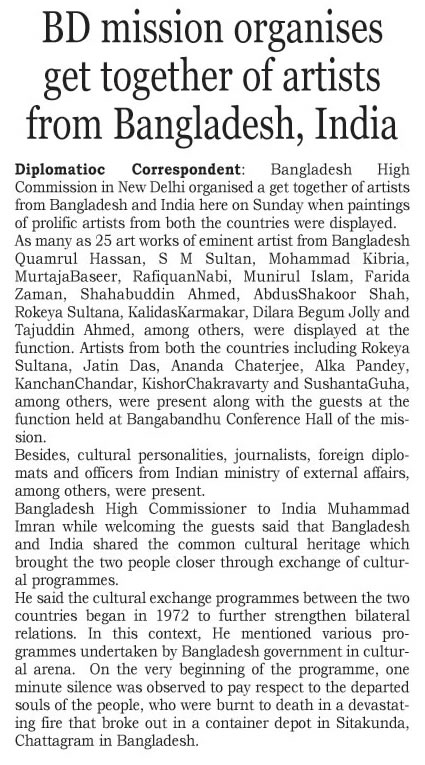 BD mission organises get together of artists from Bangladesh, India

Diplomatioc Correspondent: Bangladesh High Commission in New Delhi organised a get together of artists from Bangladesh and India here on Sunday when paintings of prolific artists from both the countries were displayed.
As many as 25 art works of eminent artist from Bangladesh Quamrul Hassan, S M Sultan, Mohammad Kibria, MurtajaBaseer, RafiquanNabi, Munirul Islam, Farida Zaman, Shahabuddin Ahmed, AbdusShakoor Shah, Rokeya Sultana, KalidasKarmakar, Dilara Begum Jolly and Tajuddin Ahmed, among others, were displayed at the function. Artists from both the countries including Rokeya Sultana, Jatin Das, Ananda Chaterjee, Alka Pandey, KanchanChandar, KishorChakravarty and SushantaGuha, among others, were present along with the guests at the function held at Bangabandhu Conference Hall of the mission.
Besides, cultural personalities, journalists, foreign diplomats and officers from Indian ministry of external affairs, among others, were present.
Bangladesh High Commissioner to India Muhammad Imran while welcoming the guests said that Bangladesh and India shared the common cultural heritage which brought the two people closer through exchange of cultural programmes.
He said the cultural exchange programmes between the two countries began in 1972 to further strengthen bilateral relations. In this context, He mentioned various programmes undertaken by Bangladesh government in cultural arena. On the very beginning of the programme, one minute silence was observed to pay respect to the departed souls of the people, who were burnt to death in a devastating fire that broke out in a container depot in Sitakunda, Chattagram in Bangladesh.